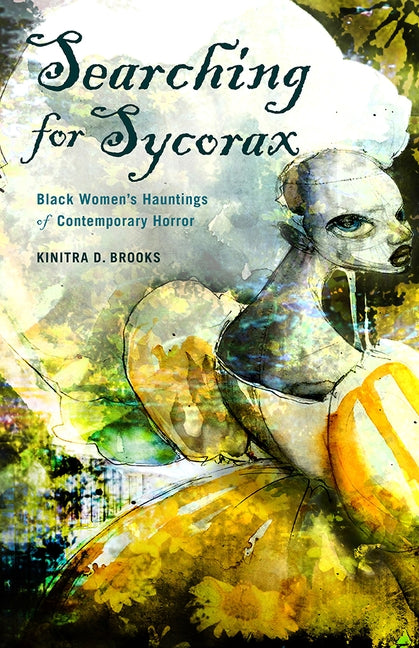 Searching for Sycorax

Black Women's Hauntings of Contemporary Horror

KINITRA D. BROOKS